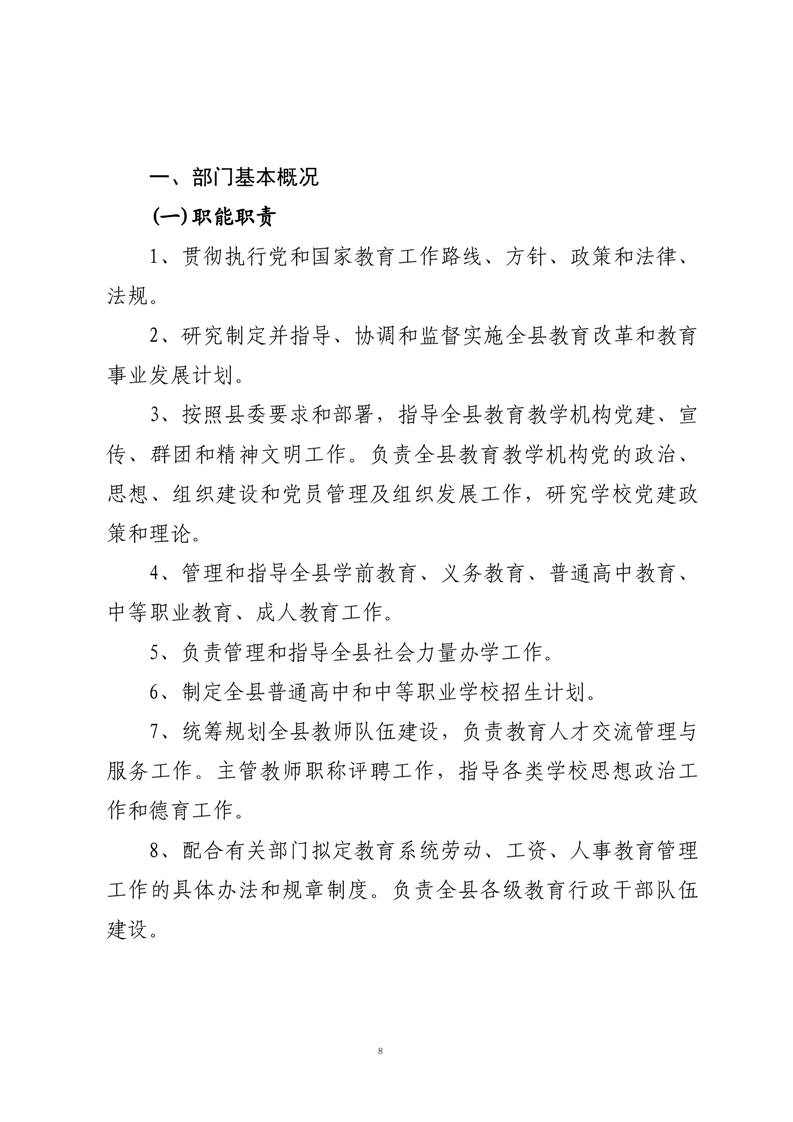 一、部门基本概况

(一)职能职责

1、贯彻执行党和国家教育工作路线、方针、政策和法律、法规。

2、研究制定并指导、协调和监督实施全县教育改革和教育事业发展计划。

3、按照县委要求和部署，指导全县教育教学机构党建、宣传、群团和精神文明工作。负责全县教育教学机构党的政治、思想、组织建设和党员管理及组织发展工作，研究学校党建政策和理论。

4、管理和指导全县学前教育、义务教育、普通高中教育、中等职业教育、成人教育工作。

5、负责管理和指导全县社会力量办学工作。

6、制定全县普通高中和中等职业学校招生计划。

7、统筹规划全县教师队伍建设，负责教育人才交流管理与服务工作。主管教师职称评聘工作，指导各类学校思想政治工作和德育工作。

8、配合有关部门拟定教育系统劳动、工资、人事教育管理工作的具体办法和规章制度。负责全县各级教育行政干部队伍建设。

8